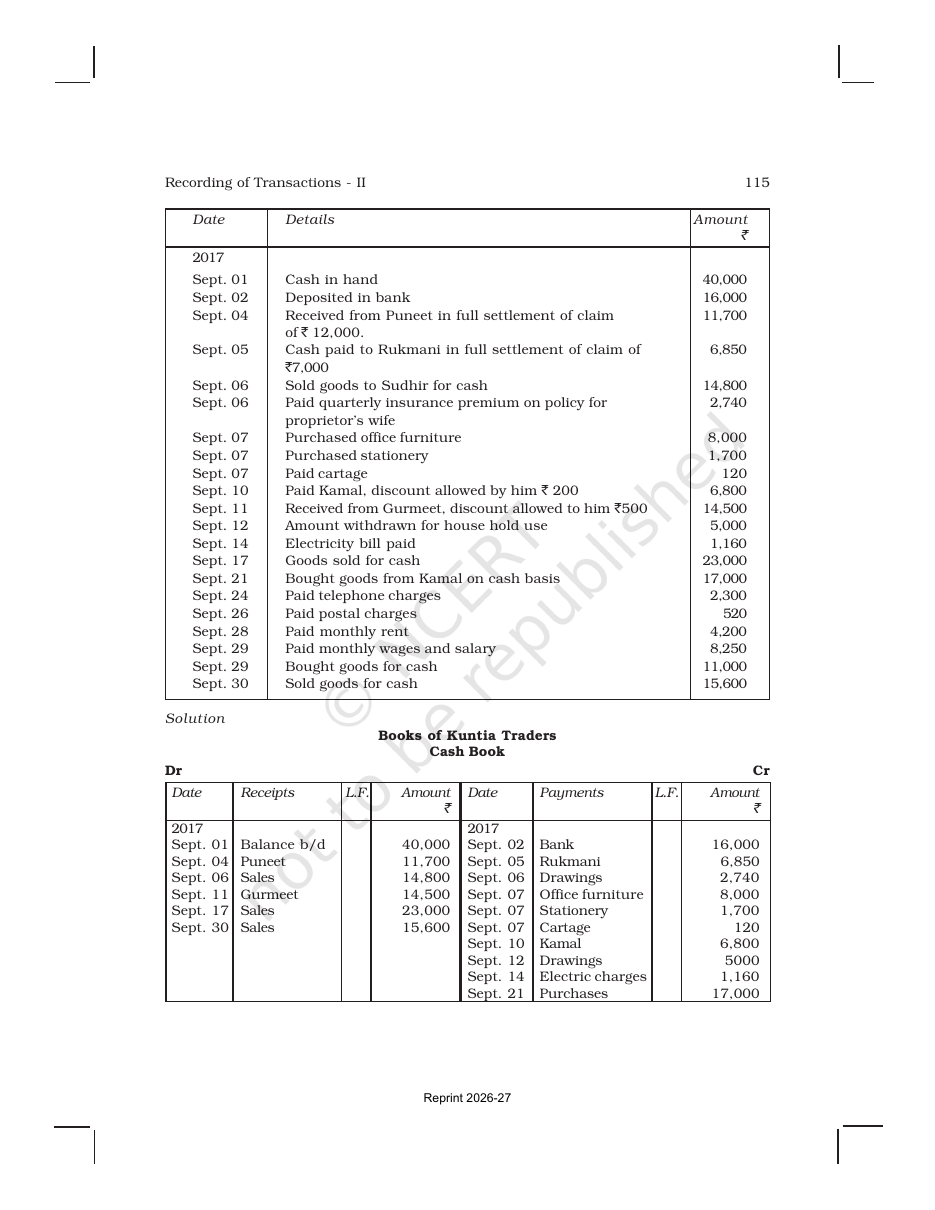 Recording of Transactions - II 115

| Date | Details | Amount ₹ |
|---|---|---|
| 2017 | | |
| Sept. 01 | Cash in hand | 40,000 |
| Sept. 02 | Deposited in bank | 16,000 |
| Sept. 04 | Received from Puneet in full settlement of claim of ₹ 12,000. | 11,700 |
| Sept. 05 | Cash paid to Rukmani in full settlement of claim of ₹7,000 | 6,850 |
| Sept. 06 | Sold goods to Sudhir for cash | 14,800 |
| Sept. 06 | Paid quarterly insurance premium on policy for proprietor's wife | 2,740 |
| Sept. 07 | Purchased office furniture | 8,000 |
| Sept. 07 | Purchased stationery | 1,700 |
| Sept. 07 | Paid cartage | 120 |
| Sept. 10 | Paid Kamal, discount allowed by him ₹ 200 | 6,800 |
| Sept. 11 | Received from Gurmeet, discount allowed to him ₹500 | 14,500 |
| Sept. 12 | Amount withdrawn for house hold use | 5,000 |
| Sept. 14 | Electricity bill paid | 1,160 |
| Sept. 17 | Goods sold for cash | 23,000 |
| Sept. 21 | Bought goods from Kamal on cash basis | 17,000 |
| Sept. 24 | Paid telephone charges | 2,300 |
| Sept. 26 | Paid postal charges | 520 |
| Sept. 28 | Paid monthly rent | 4,200 |
| Sept. 29 | Paid monthly wages and salary | 8,250 |
| Sept. 29 | Bought goods for cash | 11,000 |
| Sept. 30 | Sold goods for cash | 15,600 |

Solution

Books of Kuntia Traders
Cash Book

Dr Cr

| Date | Receipts | L.F. | Amount ₹ | Date | Payments | L.F. | Amount ₹ |
|---|---|---|---|---|---|---|---|
| 2017 | | | | 2017 | | | |
| Sept. 01 | Balance b/d | | 40,000 | Sept. 02 | Bank | | 16,000 |
| Sept. 04 | Puneet | | 11,700 | Sept. 05 | Rukmani | | 6,850 |
| Sept. 06 | Sales | | 14,800 | Sept. 06 | Drawings | | 2,740 |
| Sept. 11 | Gurmeet | | 14,500 | Sept. 07 | Office furniture | | 8,000 |
| Sept. 17 | Sales | | 23,000 | Sept. 07 | Stationery | | 1,700 |
| Sept. 30 | Sales | | 15,600 | Sept. 07 | Cartage | | 120 |
| | | | | Sept. 10 | Kamal | | 6,800 |
| | | | | Sept. 12 | Drawings | | 5000 |
| | | | | Sept. 14 | Electric charges | | 1,160 |
| | | | | Sept. 21 | Purchases | | 17,000 |

Reprint 2026-27

© NCERT not to be republished